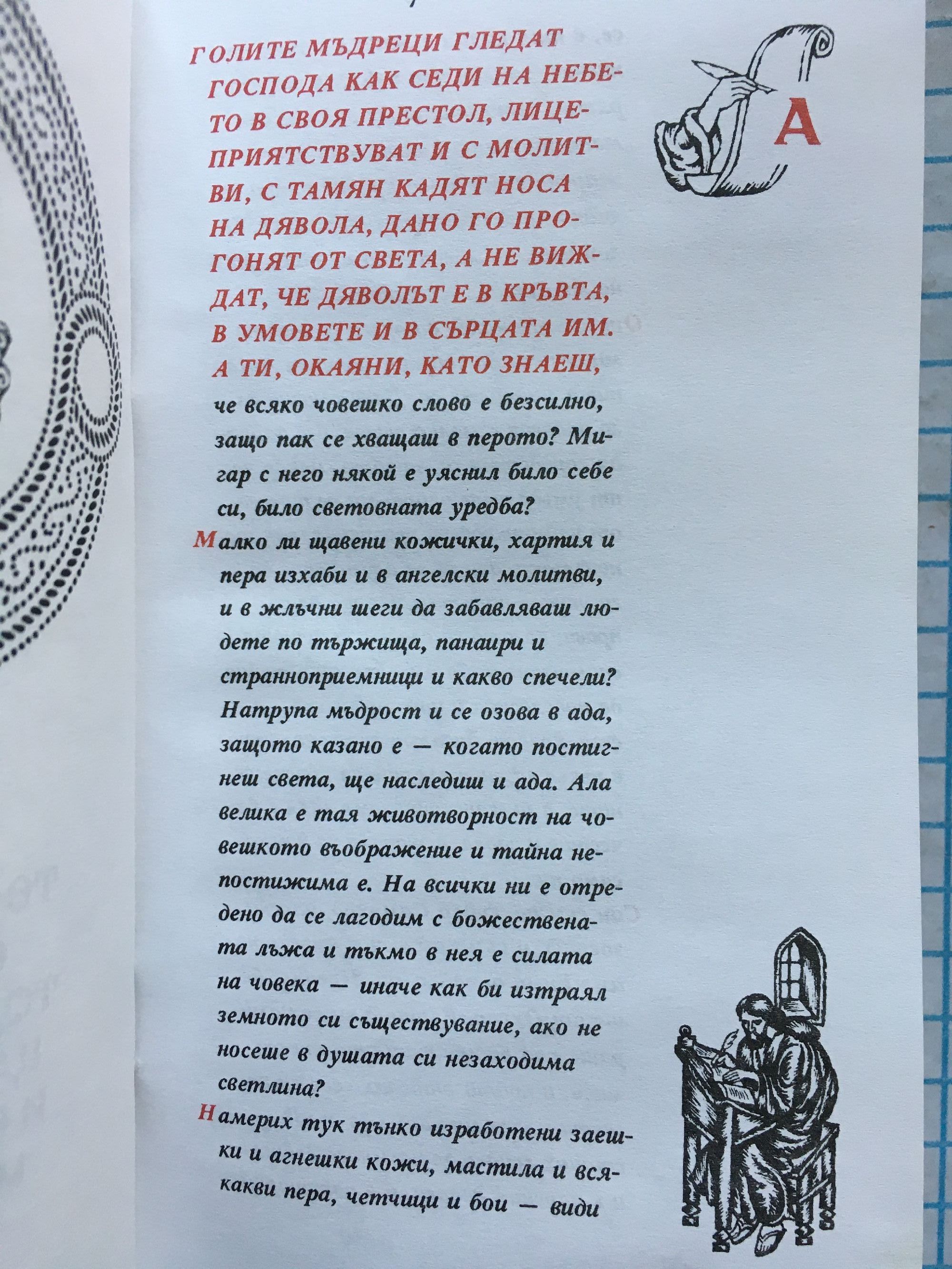 А

ГОЛИТЕ МЪДРЕЦИ ГЛЕДАТ ГОСПОДА КАК СЕДИ НА НЕБЕТО В СВОЯ ПРЕСТОЛ, ЛИЦЕПРИЯТСТВУВАТ И С МОЛИТВИ, С ТАМЯН КАДЯТ НОСА НА ДЯВОЛА, ДАНО ГО ПРОГОНЯТ ОТ СВЕТА, А НЕ ВИЖДАТ, ЧЕ ДЯВОЛЪТ Е В КРЪВТА, В УМОВЕТЕ И В СЪРЦАТА ИМ. А ТИ, ОКАЯНИ, КАТО ЗНАЕШ, че всяко човешко слово е безсилно, защо пак се хващаш в перото? Мигар с него някой е уяснил било себе си, било световната уредба?

Малко ли щавени кожички, хартия и пера изхаби и в ангелски молитви, и в жлъчни шеги да забавляваш людете по тържища, панаири и странноприемници и какво спечели? Натрупа мъдрост и се озова в ада, защото казано е — когато постигнеш света, ще наследиш и ада. Ала велика е тая животворност на човешкото въображение и тайна непостижима е. На всички ни е отредено да се лагодим с божествената лъжа и тъкмо в нея е силата на човека — иначе как би изтраял земното си съществувание, ако не носеше в душата си незаходима светлина?

Намерих тук тънко изработени заешки и агнешки кожи, мастила и всякакви пера, четчици и бои — види